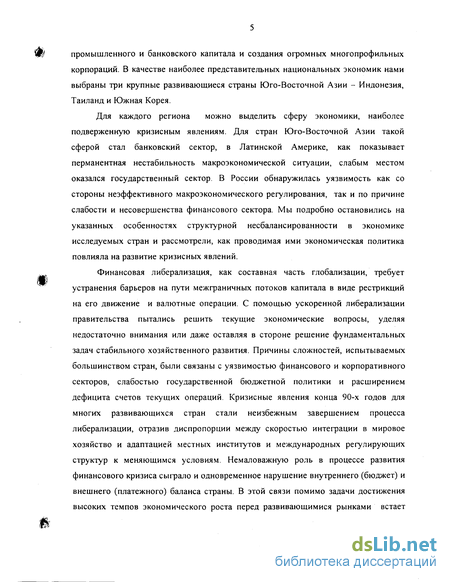 5

промышленного и банковского капитала и создания огромных многопрофильных корпораций. В качестве наиболее представительных национальных экономик нами выбраны три крупные развивающиеся страны Юго-Восточной Азии – Индонезия, Таиланд и Южная Корея.

Для каждого региона можно выделить сферу экономики, наиболее подверженную кризисным явлениям. Для стран Юго-Восточной Азии такой сферой стал банковский сектор, в Латинской Америке, как показывает перманентная нестабильность макроэкономической ситуации, слабым местом оказался государственный сектор. В России обнаружилась уязвимость как со стороны неэффективного макроэкономического регулирования, так и по причине слабости и несовершенства финансового сектора. Мы подробно остановились на указанных особенностях структурной несбалансированности в экономике исследуемых стран и рассмотрели, как проводимая ими экономическая политика повлияла на развитие кризисных явлений.

Финансовая либерализация, как составная часть глобализации, требует устранения барьеров на пути межграничных потоков капитала в виде рестрикций на его движение и валютные операции. С помощью ускоренной либерализации правительства пытались решить текущие экономические вопросы, уделяя недостаточно внимания или даже оставляя в стороне решение фундаментальных задач стабильного хозяйственного развития. Причины сложностей, испытываемых большинством стран, были связаны с уязвимостью финансового и корпоративного секторов, слабостью государственной бюджетной политики и расширением дефицита счетов текущих операций. Кризисные явления конца 90-х годов для многих развивающихся стран стали неизбежным завершением процесса либерализации, отразив диспропорции между скоростью интеграции в мировое хозяйство и адаптацией местных институтов и международных регулирующих структур к меняющимся условиям. Немаловажную роль в процессе развития финансового кризиса сыграло и одновременное нарушение внутреннего (бюджет) и внешнего (платежного) баланса страны. В этой связи помимо задачи достижения высоких темпов экономического роста перед развивающимися рынками встает

dsLib.net
библиотека диссертаций